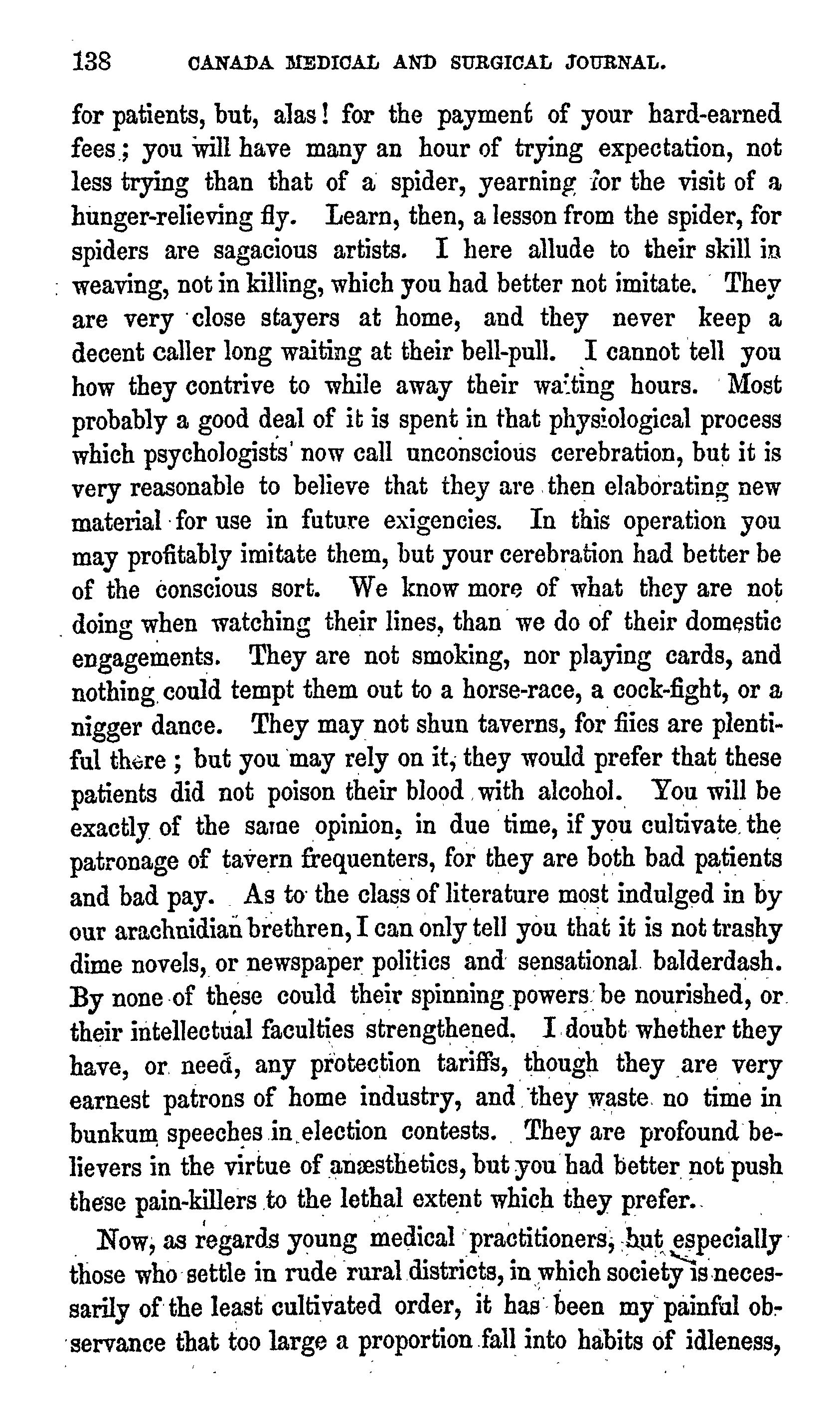 138 CANADA MEDICAL AND SURGICAL JOURNAL.

for patients, but, alas! for the payment of your hard-earned fees; you will have many an hour of trying expectation, not less trying than that of a spider, yearning for the visit of a hunger-relieving fly. Learn, then, a lesson from the spider, for spiders are sagacious artists. I here allude to their skill in weaving, not in killing, which you had better not imitate. They are very close stayers at home, and they never keep a decent caller long waiting at their bell-pull. I cannot tell you how they contrive to while away their waiting hours. Most probably a good deal of it is spent in that physiological process which psychologists now call unconscious cerebration, but it is very reasonable to believe that they are then elaborating new material for use in future exigencies. In this operation you may profitably imitate them, but your cerebration had better be of the conscious sort. We know more of what they are not doing when watching their lines, than we do of their domestic engagements. They are not smoking, nor playing cards, and nothing could tempt them out to a horse-race, a cock-fight, or a nigger dance. They may not shun taverns, for flies are plentiful there; but you may rely on it, they would prefer that these patients did not poison their blood with alcohol. You will be exactly of the same opinion, in due time, if you cultivate the patronage of tavern frequenters, for they are both bad patients and bad pay. As to the class of literature most indulged in by our arachnidian brethren, I can only tell you that it is not trashy dime novels, or newspaper politics and sensational balderdash. By none of these could their spinning powers be nourished, or their intellectual faculties strengthened. I doubt whether they have, or need, any protection tariffs, though they are very earnest patrons of home industry, and they waste no time in bunkum speeches in election contests. They are profound believers in the virtue of anæsthetics, but you had better not push these pain-killers to the lethal extent which they prefer.

Now, as regards young medical practitioners, but especially those who settle in rude rural districts, in which society is necessarily of the least cultivated order, it has been my painful observance that too large a proportion fall into habits of idleness,